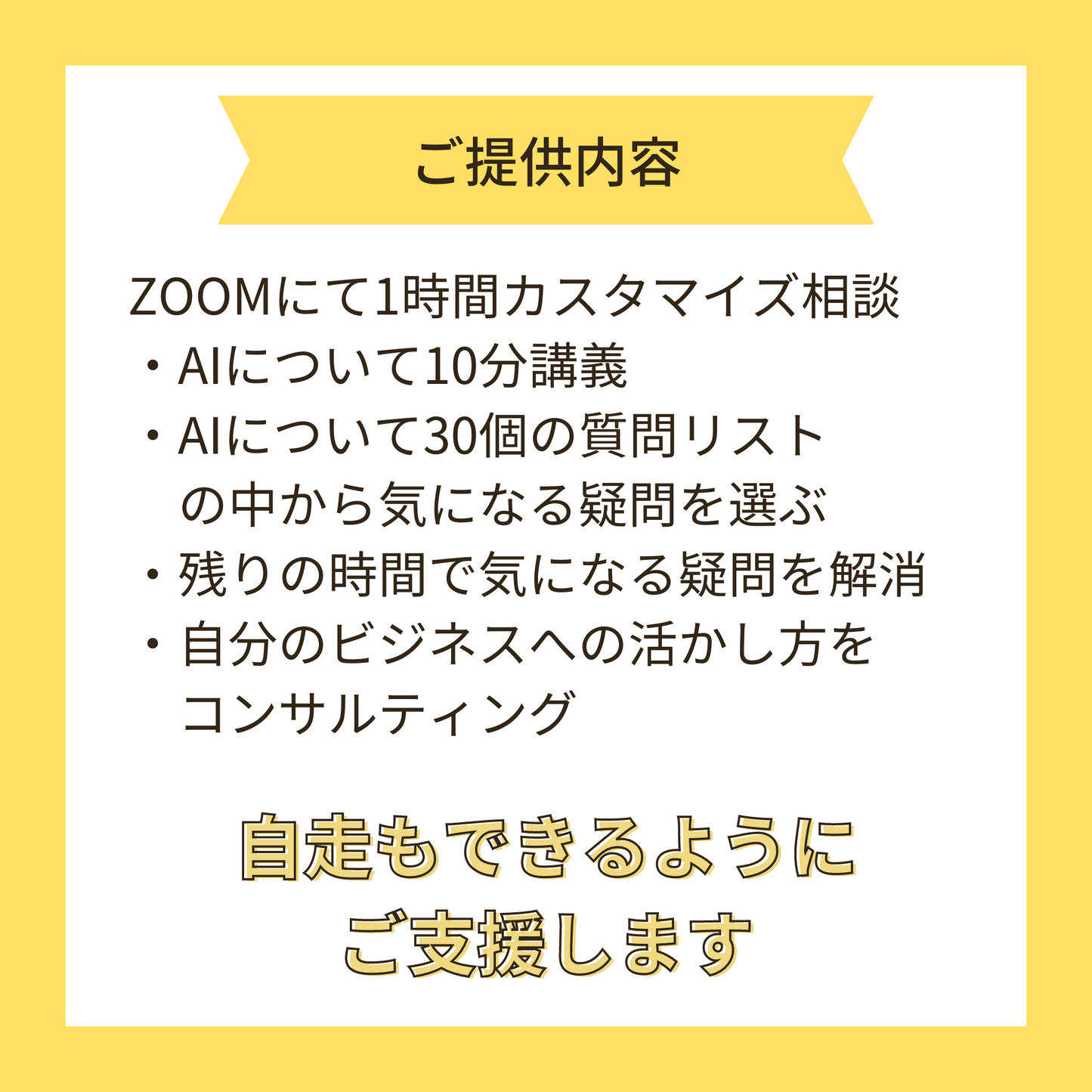 ご提供内容

ZOOMにて1時間カスタマイズ相談
・AIについて10分講義
・AIについて30個の質問リストの中から気になる疑問を選ぶ
・残りの時間で気になる疑問を解消
・自分のビジネスへの活かし方をコンサルティング

自走もできるように
ご支援します